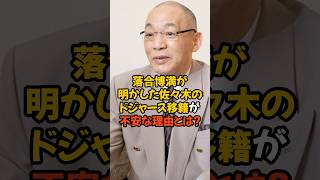 落合博満が
明かした佐々木の
ドジャース移籍が
不安な理由とは?